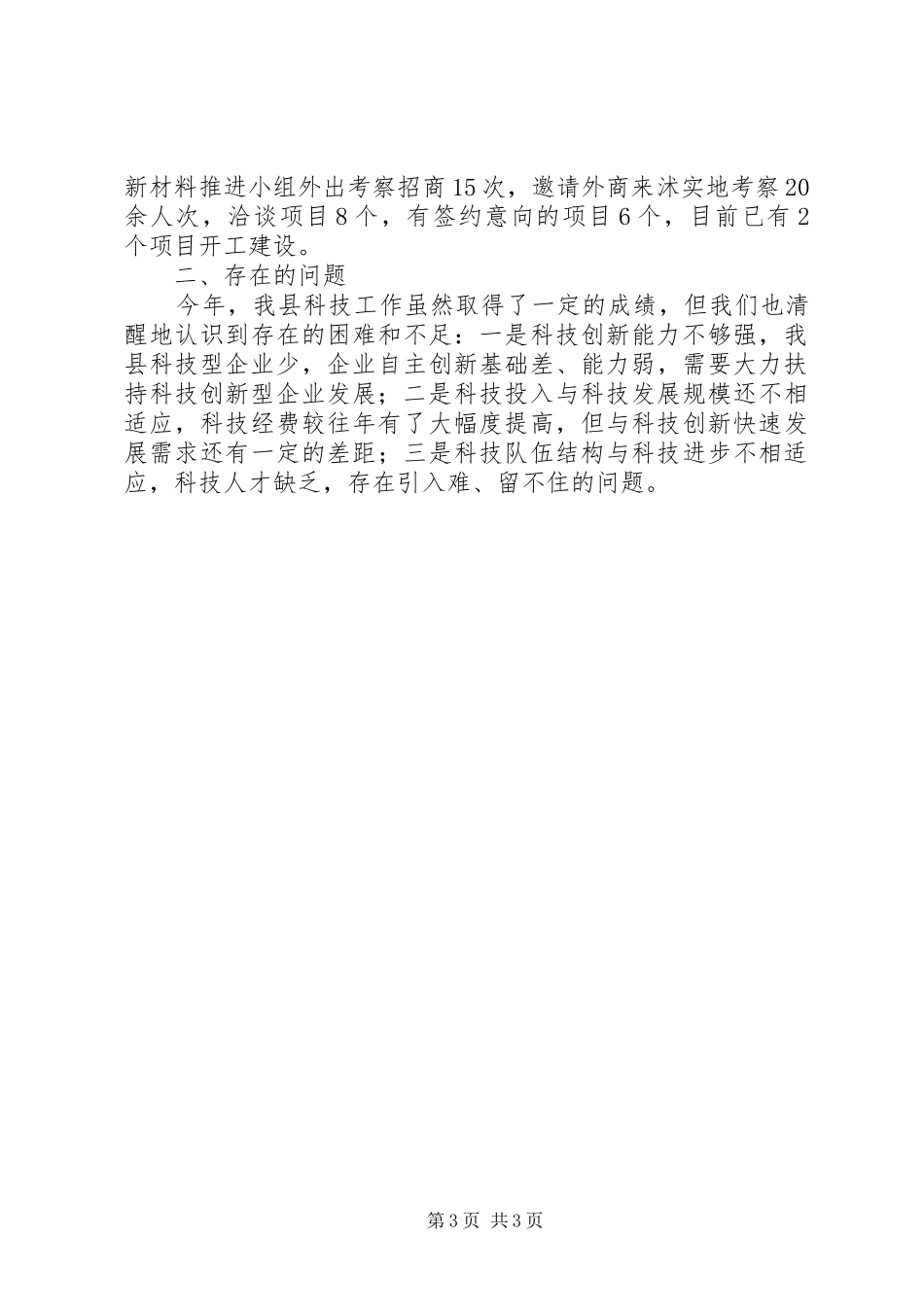 新材料推进小组外出考察招商15次，邀请外商来沭实地考察20余人次，洽谈项目8个，有签约意向的项目6个，目前已有2个项目开工建设。

二、存在的问题

今年，我县科技工作虽然取得了一定的成绩，但我们也清醒地认识到存在的困难和不足：一是科技创新能力不够强，我县科技型企业少，企业自主创新基础差、能力弱，需要大力扶持科技创新型企业发展；二是科技投入与科技发展规模还不相适应，科技经费较往年有了大幅度提高，但与科技创新快速发展需求还有一定的差距；三是科技队伍结构与科技进步不相适应，科技人才缺乏，存在引入难、留不住的问题。

第3页 共3页